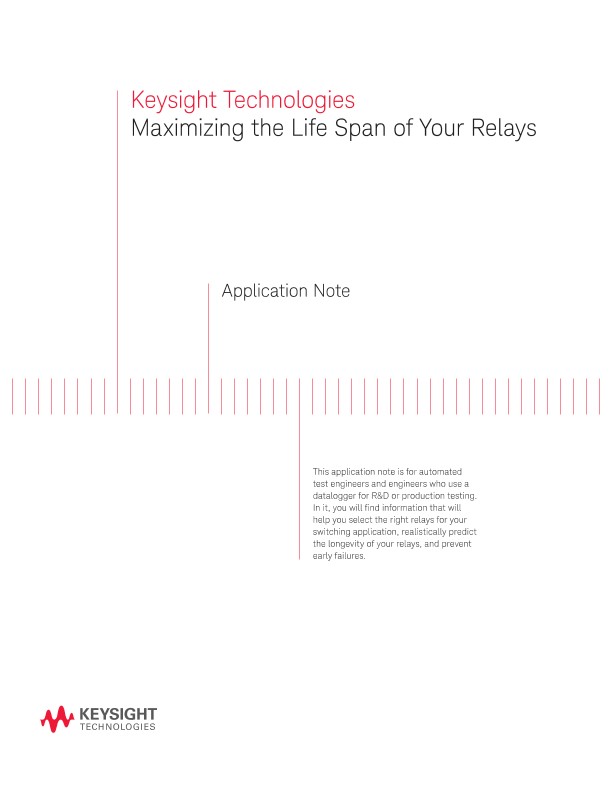 Keysight Technologies
Maximizing the Life Span of Your Relays

Application Note

This application note is for automated test engineers and engineers who use a datalogger for R&D or production testing. In it, you will find information that will help you select the right relays for your switching application, realistically predict the longevity of your relays, and prevent early failures.

KEYSIGHT
TECHNOLOGIES